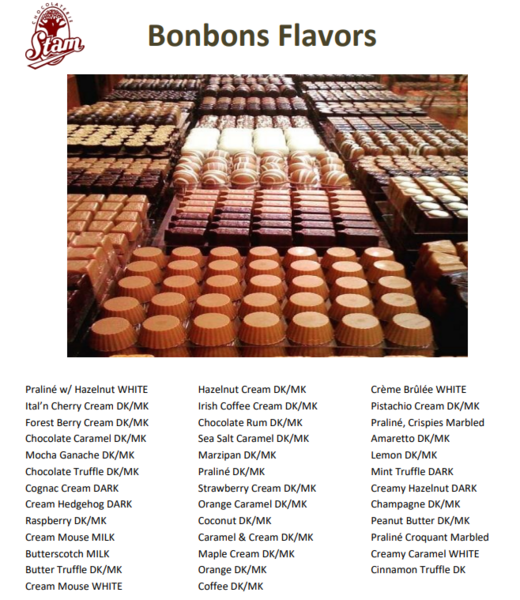 CHOCOLATERIE
Stam

Bonbons Flavors

Praliné w/ Hazelnut WHITE
Ital'n Cherry Cream DK/MK
Forest Berry Cream DK/MK
Chocolate Caramel DK/MK
Mocha Ganache DK/MK
Chocolate Truffle DK/MK
Cognac Cream DARK
Cream Hedgehog DARK
Raspberry DK/MK
Cream Mouse MILK
Butterscotch MILK
Butter Truffle DK/MK
Cream Mouse WHITE

Hazelnut Cream DK/MK
Irish Coffee Cream DK/MK
Chocolate Rum DK/MK
Sea Salt Caramel DK/MK
Marzipan DK/MK
Praliné DK/MK
Strawberry Cream DK/MK
Orange Caramel DK/MK
Coconut DK/MK
Caramel & Cream DK/MK
Maple Cream DK/MK
Orange DK/MK
Coffee DK/MK

Crème Brûlée WHITE
Pistachio Cream DK/MK
Praliné, Crispies Marbled
Amaretto DK/MK
Lemon DK/MK
Mint Truffle DARK
Creamy Hazelnut DARK
Champagne DK/MK
Peanut Butter DK/MK
Praliné Croquant Marbled
Creamy Caramel WHITE
Cinnamon Truffle DK